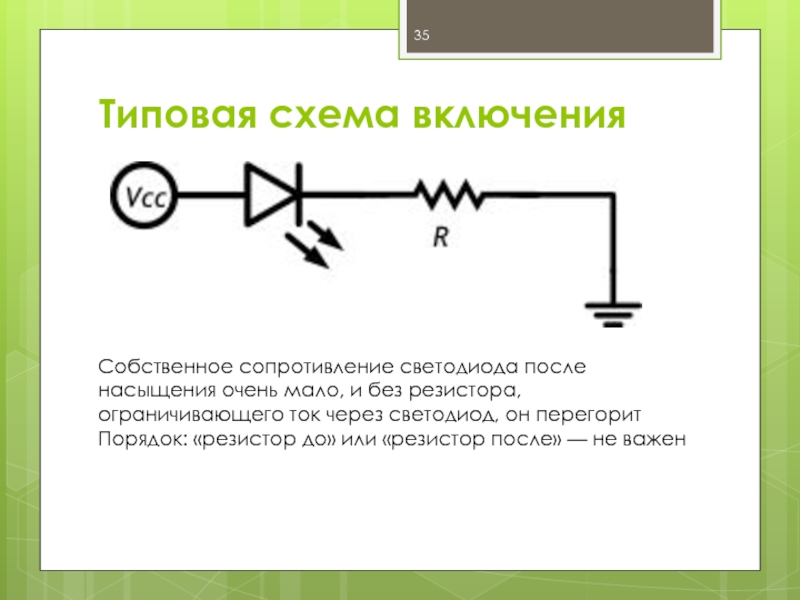 35

Типовая схема включения

Vcc

R

Собственное сопротивление светодиода после насыщения очень мало, и без резистора, ограничивающего ток через светодиод, он перегорит
Порядок: «резистор до» или «резистор после» — не важен